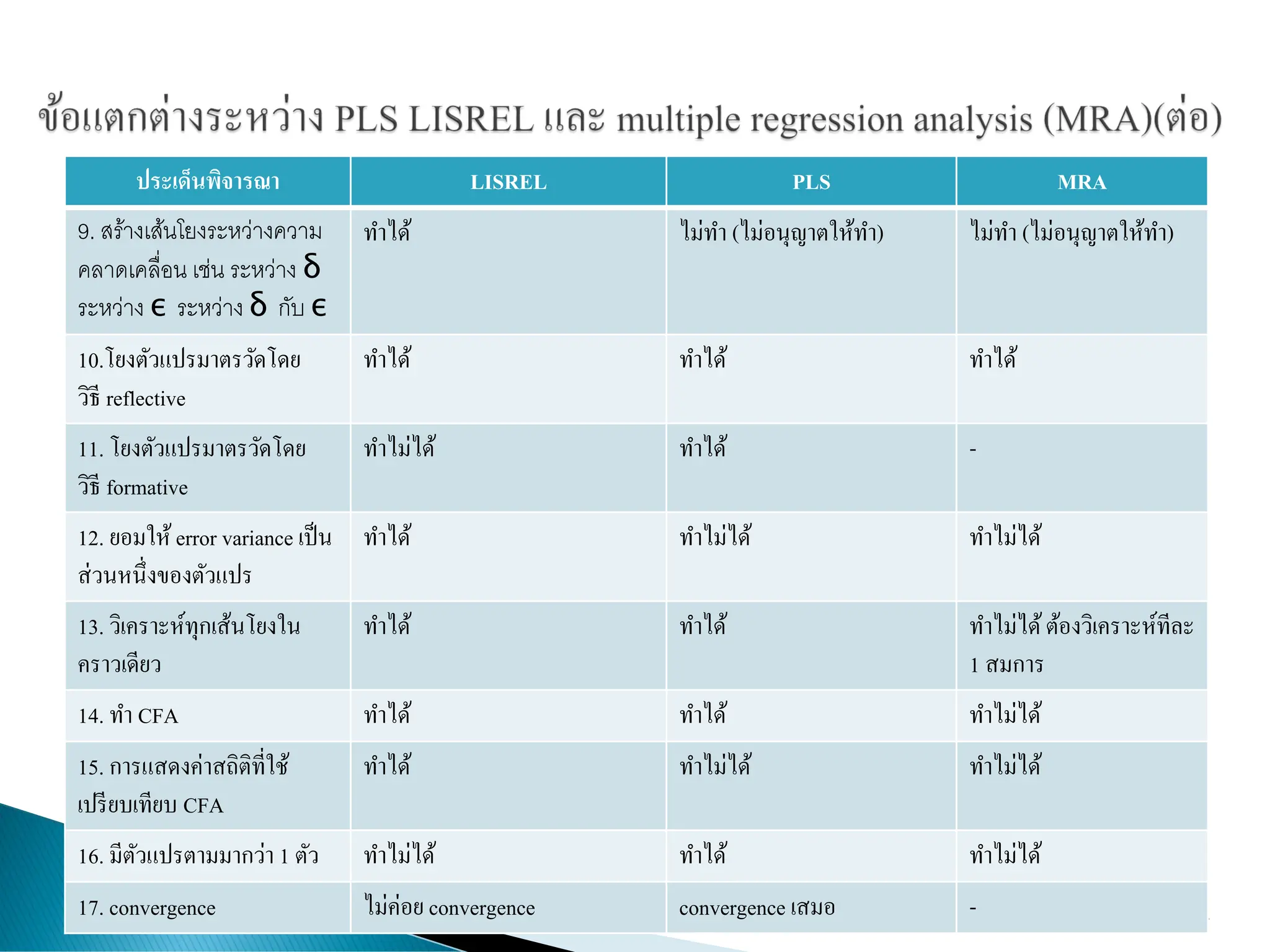 ข้อแตกต่างระหว่าง PLS LISREL และ multiple regression analysis (MRA)(ต่อ)

| ประเด็นพิจารณา | LISREL | PLS | MRA |
|---|---|---|---|
| 9. สร้างเส้นโยงระหว่างความคลาดเคลื่อน เช่น ระหว่าง $\delta$ ระหว่าง $\epsilon$ ระหว่าง $\delta$ กับ $\epsilon$ | ทำได้ | ไม่ทำ (ไม่อนุญาตให้ทำ) | ไม่ทำ (ไม่อนุญาตให้ทำ) |
| 10.โยงตัวแปรมาตรวัดโดยวิธี reflective | ทำได้ | ทำได้ | ทำได้ |
| 11. โยงตัวแปรมาตรวัดโดยวิธี formative | ทำไม่ได้ | ทำได้ | - |
| 12. ยอมให้ error variance เป็นส่วนหนึ่งของตัวแปร | ทำได้ | ทำไม่ได้ | ทำไม่ได้ |
| 13. วิเคราะห์ทุกเส้นโยงในคราวเดียว | ทำได้ | ทำได้ | ทำไม่ได้ ต้องวิเคราะห์ทีละ 1 สมการ |
| 14. ทำ CFA | ทำได้ | ทำได้ | ทำไม่ได้ |
| 15. การแสดงค่าสถิติที่ใช้เปรียบเทียบ CFA | ทำได้ | ทำไม่ได้ | ทำไม่ได้ |
| 16. มีตัวแปรตามมากว่า 1 ตัว | ทำไม่ได้ | ทำได้ | ทำไม่ได้ |
| 17. convergence | ไม่ค่อย convergence | convergence เสมอ | - |